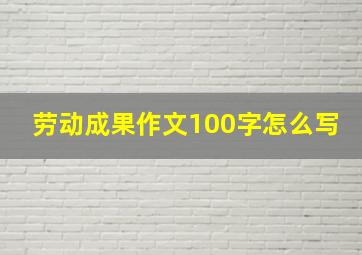 劳动成果作文100字怎么写